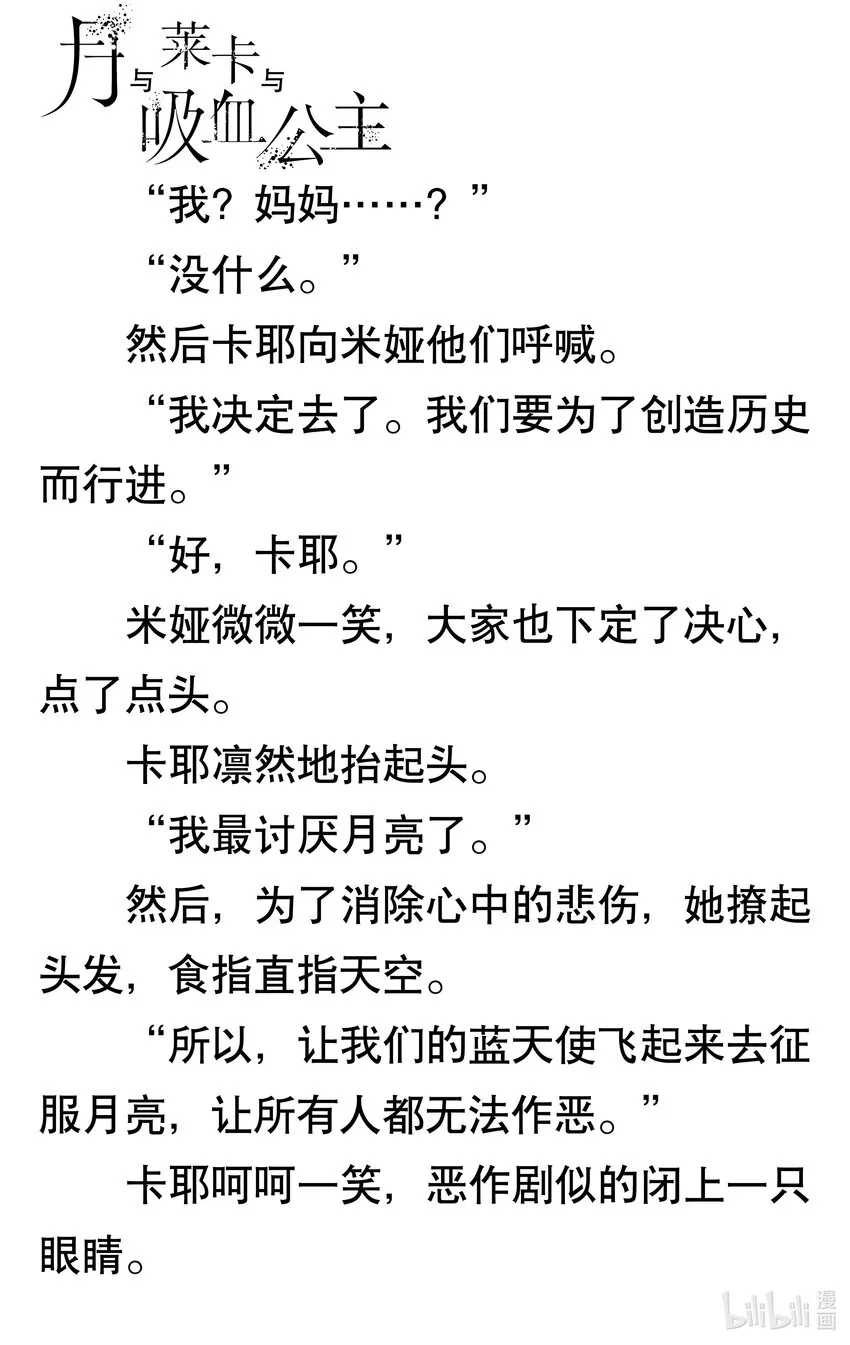 月与莱卡与吸血公主

“我？妈妈……？”

“没什么。”

然后卡耶向米娅他们呼喊。

“我决定去了。我们要为了创造历史而行进。”

“好，卡耶。”

米娅微微一笑，大家也下定了决心，点了点头。

卡耶凛然地抬起头。

“我最讨厌月亮了。”

然后，为了消除心中的悲伤，她撩起头发，食指直指天空。

“所以，让我们的蓝天使飞起来去征服月亮，让所有人都无法作恶。”

卡耶呵呵一笑，恶作剧似的闭上一只眼睛。

bilibili 漫画